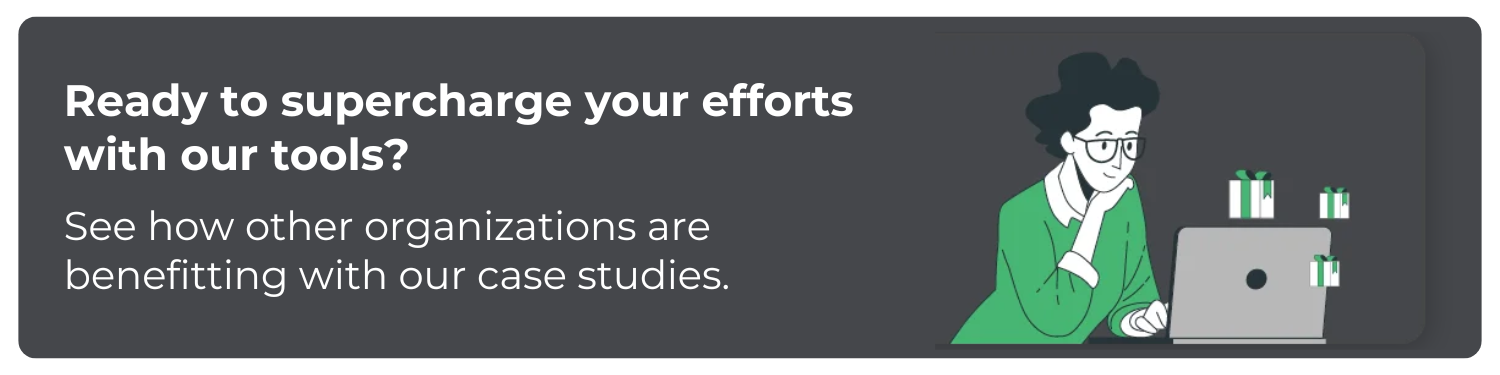 Ready to supercharge your efforts with our tools?

See how other organizations are benefitting with our case studies.